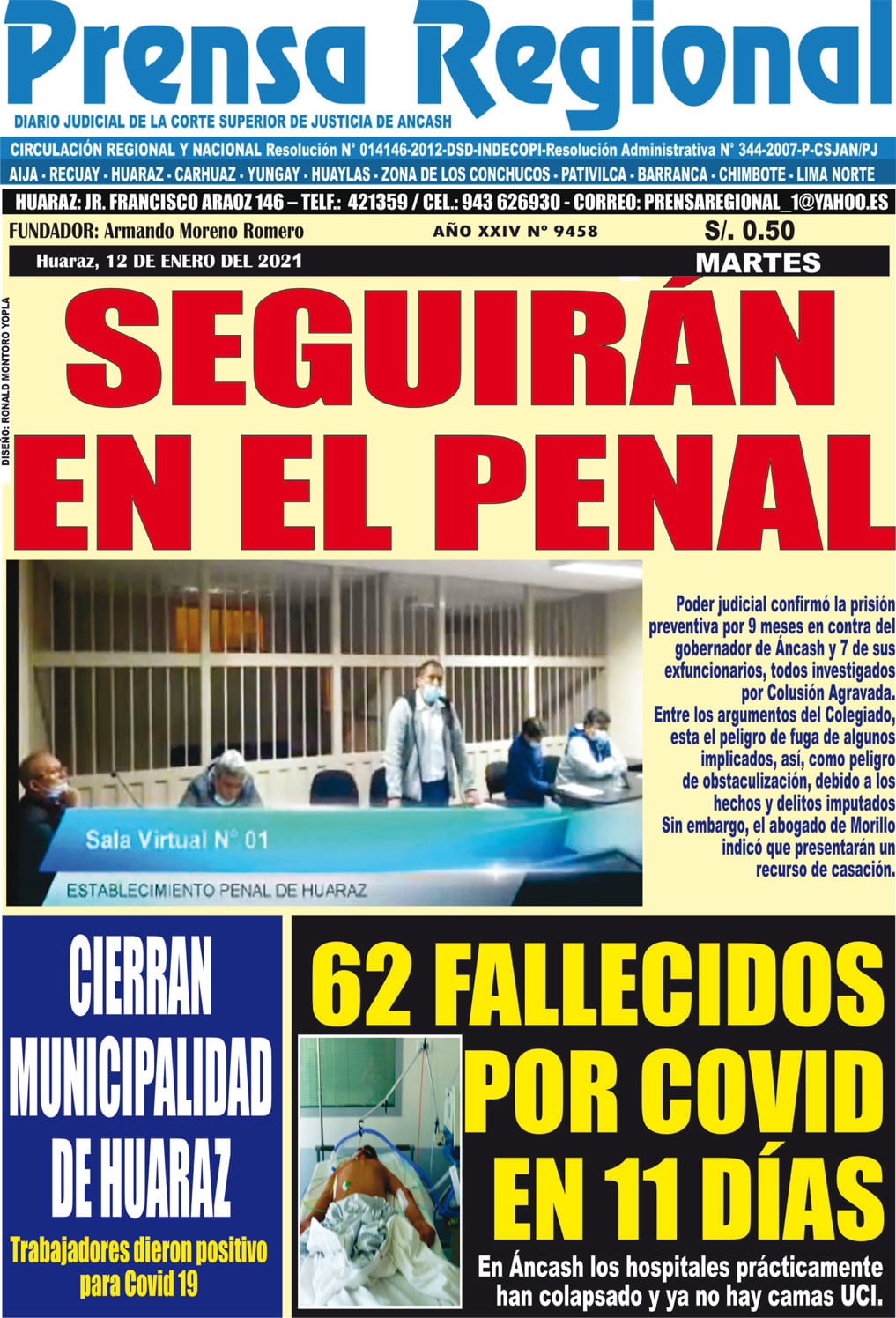 Prensa Regional

DIARIO JUDICIAL DE LA CORTE SUPERIOR DE JUSTICIA DE ANCASH

CIRCULACIÓN REGIONAL Y NACIONAL Resolución N° 014146-2012-DSD-INDECOPI-Resolución Administrativa N° 344-2007-P-CSJAN/PJ

AIJA - RECUAY - HUARAZ - CARHUAZ - YUNGAY - HUAYLAS - ZONA DE LOS CONCHUCOS - PATIVILCA - BARRANCA - CHIMBOTE - LIMA NORTE

HUARAZ: JR. FRANCISCO ARAOZ 146 – TELF.: 421359 / CEL.: 943 626930 - CORREO: PRENSAREGIONAL_1@YAHOO.ES

FUNDADOR: Armando Moreno Romero

AÑO XXIV N° 9458

S/. 0.50

Huaraz, 12 DE ENERO DEL 2021

MARTES

DISEÑO: RONALD MONTORO YOPLA

SEGUIRÁN EN EL PENAL

Sala Virtual N° 01

ESTABLECIMIENTO PENAL DE HUARAZ

Poder judicial confirmó la prisión preventiva por 9 meses en contra del gobernador de Áncash y 7 de sus exfuncionarios, todos investigados por Colusión Agravada. Entre los argumentos del Colegiado, esta el peligro de fuga de algunos implicados, así, como peligro de obstaculización, debido a los hechos y delitos imputados Sin embargo, el abogado de Morillo indicó que presentarán un recurso de casación.

CIERRAN MUNICIPALIDAD DE HUARAZ

Trabajadores dieron positivo para Covid 19

62 FALLECIDOS POR COVID EN 11 DÍAS

En Áncash los hospitales prácticamente han colapsado y ya no hay camas UCI.